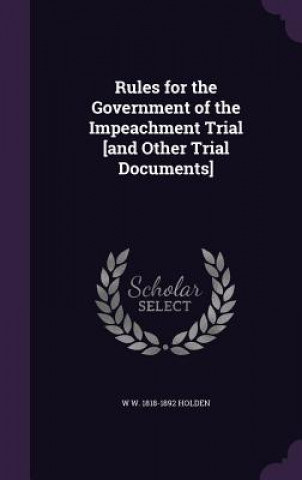 Rules for the Government of the Impeachment Trial [and Other Trial Documents]

Scholar SELECT

W W. 1818-1892 HOLDEN